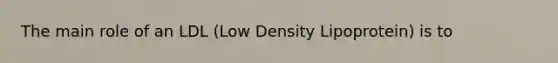 The main role of an LDL (Low Density Lipoprotein) is to